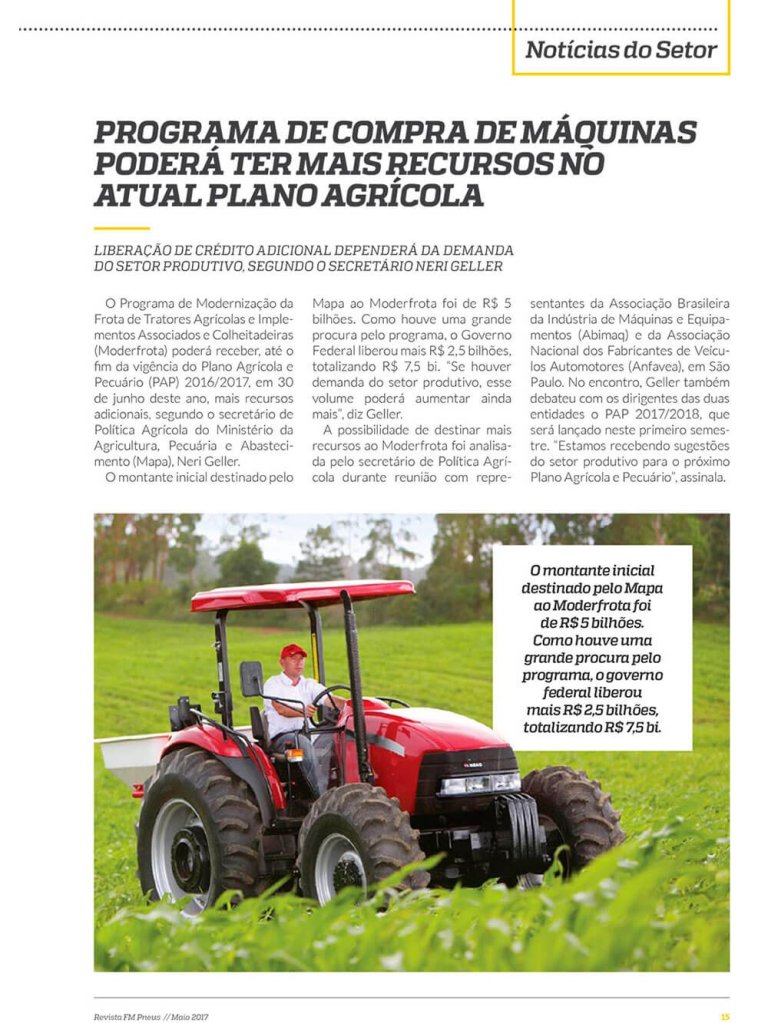 Notícias do Setor

PROGRAMA DE COMPRA DE MÁQUINAS PODERÁ TER MAIS RECURSOS NO ATUAL PLANO AGRÍCOLA

LIBERAÇÃO DE CRÉDITO ADICIONAL DEPENDERÁ DA DEMANDA DO SETOR PRODUTIVO, SEGUNDO O SECRETÁRIO NERI GELLER

O Programa de Modernização da Frota de Tratores Agrícolas e Implementos Associados e Colheitadeiras (Moderfrota) poderá receber, até o fim da vigência do Plano Agrícola e Pecuário (PAP) 2016/2017, em 30 de junho deste ano, mais recursos adicionais, segundo o secretário de Política Agrícola do Ministério da Agricultura, Pecuária e Abastecimento (Mapa), Neri Geller.

O montante inicial destinado pelo Mapa ao Moderfrota foi de R$ 5 bilhões. Como houve uma grande procura pelo programa, o Governo Federal liberou mais R$ 2,5 bilhões, totalizando R$ 7,5 bi. "Se houver demanda do setor produtivo, esse volume poderá aumentar ainda mais", diz Geller.

A possibilidade de destinar mais recursos ao Moderfrota foi analisada pelo secretário de Política Agrícola durante reunião com representantes da Associação Brasileira da Indústria de Máquinas e Equipamentos (Abimaq) e da Associação Nacional dos Fabricantes de Veículos Automotores (Anfavea), em São Paulo. No encontro, Geller também debateu com os dirigentes das duas entidades o PAP 2017/2018, que será lançado neste primeiro semestre. "Estamos recebendo sugestões do setor produtivo para o próximo Plano Agrícola e Pecuário", assinala.

O montante inicial destinado pelo Mapa ao Moderfrota foi de R$ 5 bilhões. Como houve uma grande procura pelo programa, o governo federal liberou mais R$ 2,5 bilhões, totalizando R$ 7,5 bi.

Revista FM Pneus // Maio 2017

15